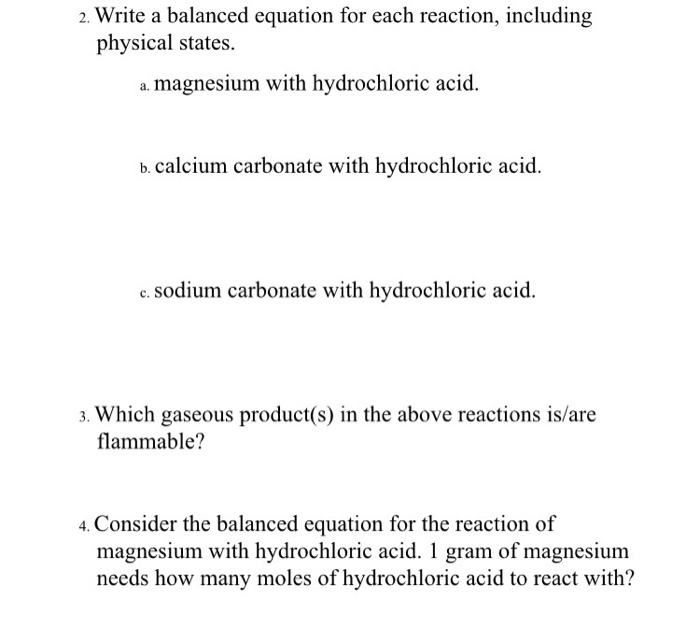 2. Write a balanced equation for each reaction, including physical states.

a. magnesium with hydrochloric acid.

b. calcium carbonate with hydrochloric acid.

c. sodium carbonate with hydrochloric acid.

3. Which gaseous product(s) in the above reactions is/are flammable?

4. Consider the balanced equation for the reaction of magnesium with hydrochloric acid. 1 gram of magnesium needs how many moles of hydrochloric acid to react with?